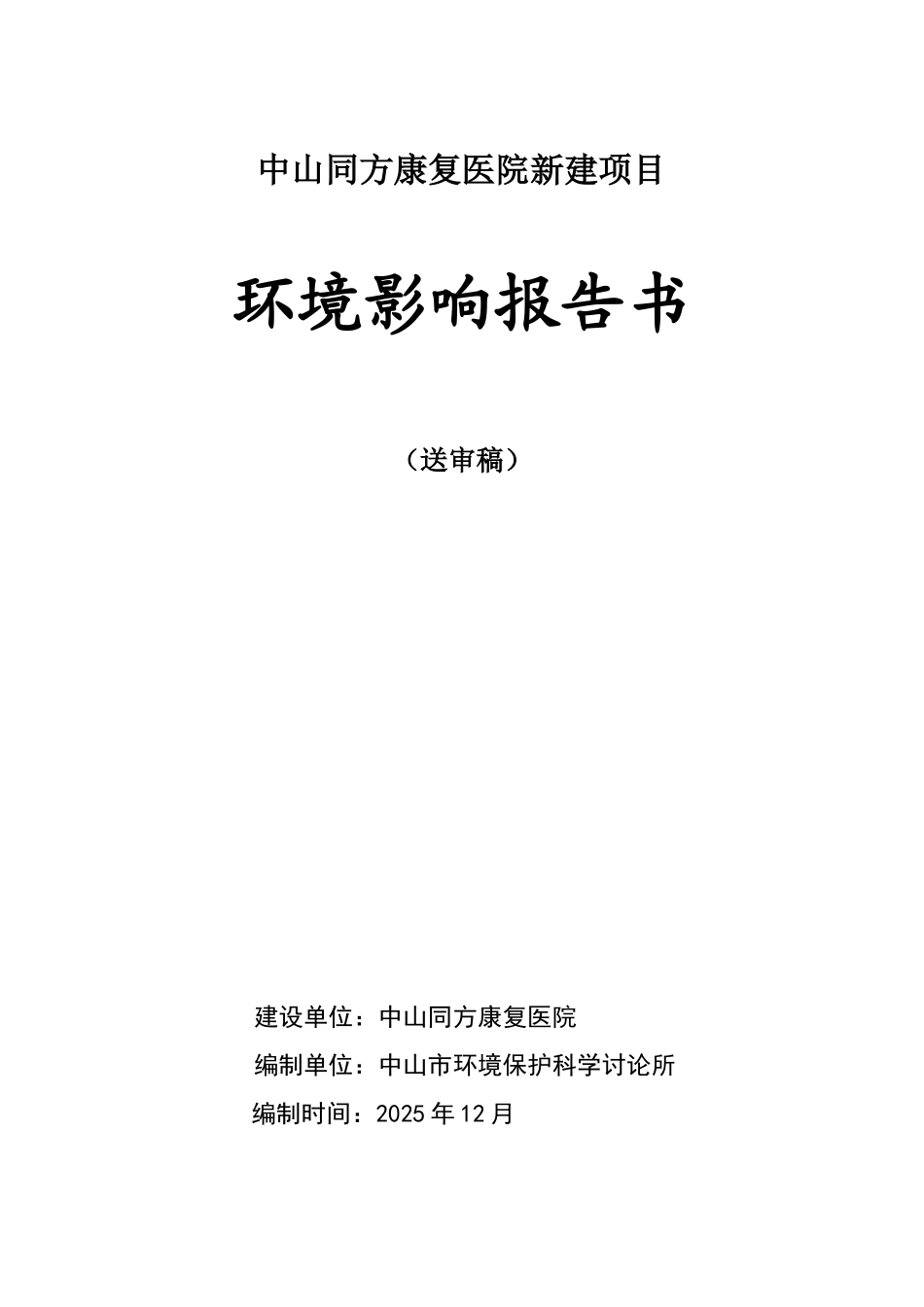 中山同方康复医院新建项目

环境影响报告书

（送审稿）

建设单位：中山同方康复医院

编制单位：中山市环境保护科学讨论所

编制时间：2025 年 12 月